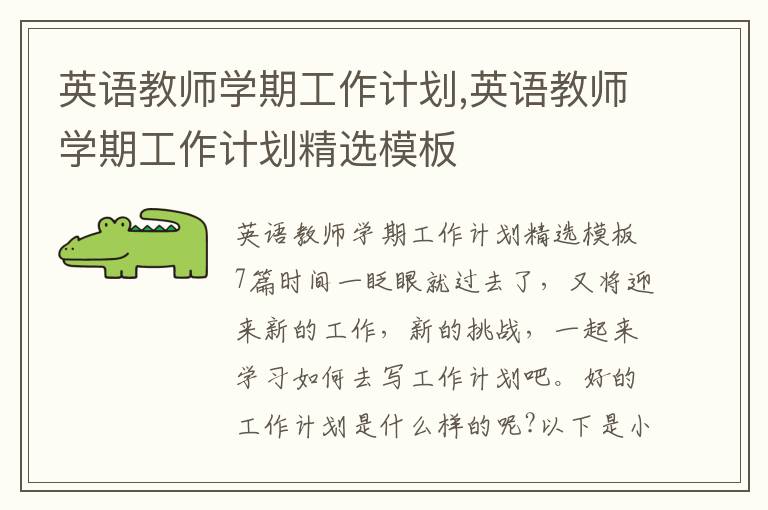 英语教师学期工作计划,英语教师学期工作计划精选模板

英语教师学期工作计划精选模板7篇时间一眨眼就过去了，又将迎来新的工作，新的挑战，一起来学习如何去写工作计划吧。好的工作计划是什么样的呢?以下是小